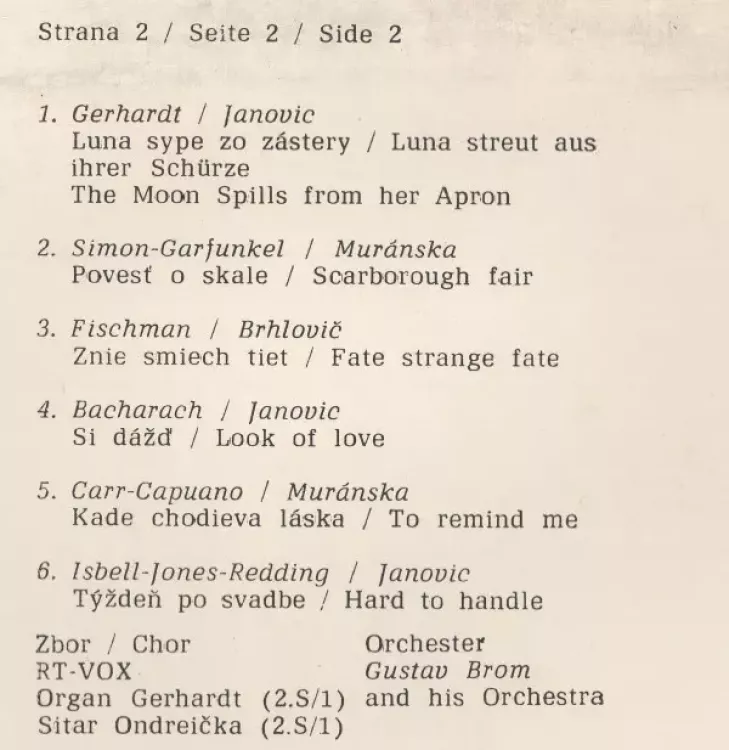 Strana 2 / Seite 2 / Side 2

1. Gerhardt / Janovic
Luna sype zo zástery / Luna streut aus ihrer Schürze
The Moon Spills from her Apron

2. Simon-Garfunkel / Muránska
Povesť o skale / Scarborough fair

3. Fischman / Brhlovič
Znie smiech tiet / Fate strange fate

4. Bacharach / Janovic
Si dážď / Look of love

5. Carr-Capuano / Muránska
Kade chodieva láska / To remind me

6. Isbell-Jones-Redding / Janovic
Týždeň po svadbe / Hard to handle

Zbor / Chor
RT-VOX
Organ Gerhardt (2.S/1)
Sitar Ondreička (2.S/1)

Orchester
Gustav Brom
and his Orchestra